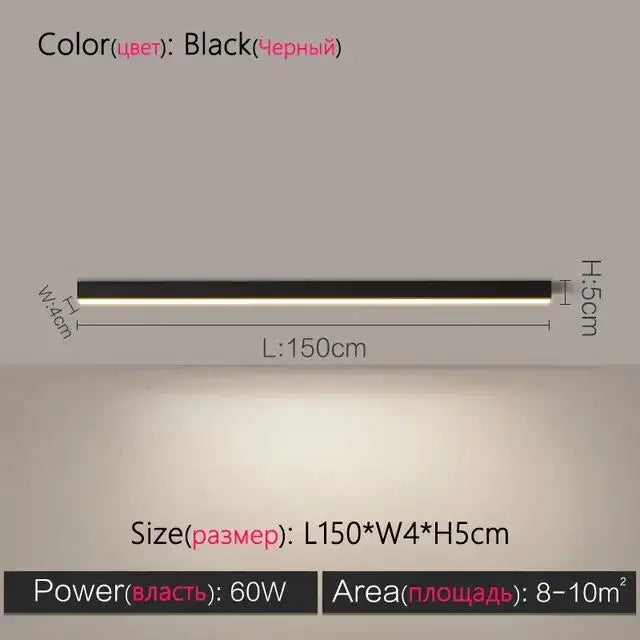 Color(цвет): Black(Черный)

W:4cm

H:5cm

L:150cm

Size(размер): L150*W4*H5cm

Power(власть): 60W

Area(площадь): 8-10$m^2$